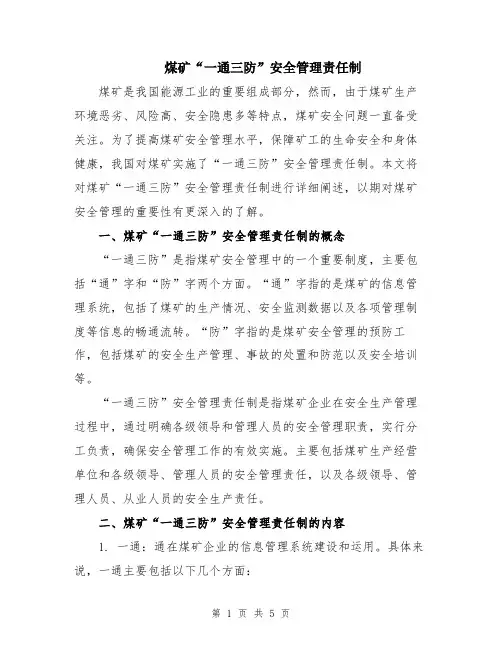 煤矿“一通三防”安全管理责任制

煤矿是我国能源工业的重要组成部分，然而，由于煤矿生产环境恶劣、风险高、安全隐患多等特点，煤矿安全问题一直备受关注。为了提高煤矿安全管理水平，保障矿工的生命安全和身体健康，我国对煤矿实施了“一通三防”安全管理责任制。本文将对煤矿“一通三防”安全管理责任制进行详细阐述，以期对煤矿安全管理的重要性有更深入的了解。

一、煤矿“一通三防”安全管理责任制的概念

“一通三防”是指煤矿安全管理中的一个重要制度，主要包括“通”字和“防”字两个方面。“通”字指的是煤矿的信息管理系统，包括了煤矿的生产情况、安全监测数据以及各项管理制度等信息的畅通流转。“防”字指的是煤矿安全管理的预防工作，包括煤矿的安全生产管理、事故的处置和防范以及安全培训等。

“一通三防”安全管理责任制是指煤矿企业在安全生产管理过程中，通过明确各级领导和管理人员的安全管理职责，实行分工负责，确保安全管理工作的有效实施。主要包括煤矿生产经营单位和各级领导、管理人员的安全管理责任，以及各级领导、管理人员、从业人员的安全生产责任。

二、煤矿“一通三防”安全管理责任制的内容

1. 一通：通在煤矿企业的信息管理系统建设和运用。具体来说，一通主要包括以下几个方面：

第 1 页 共 5 页